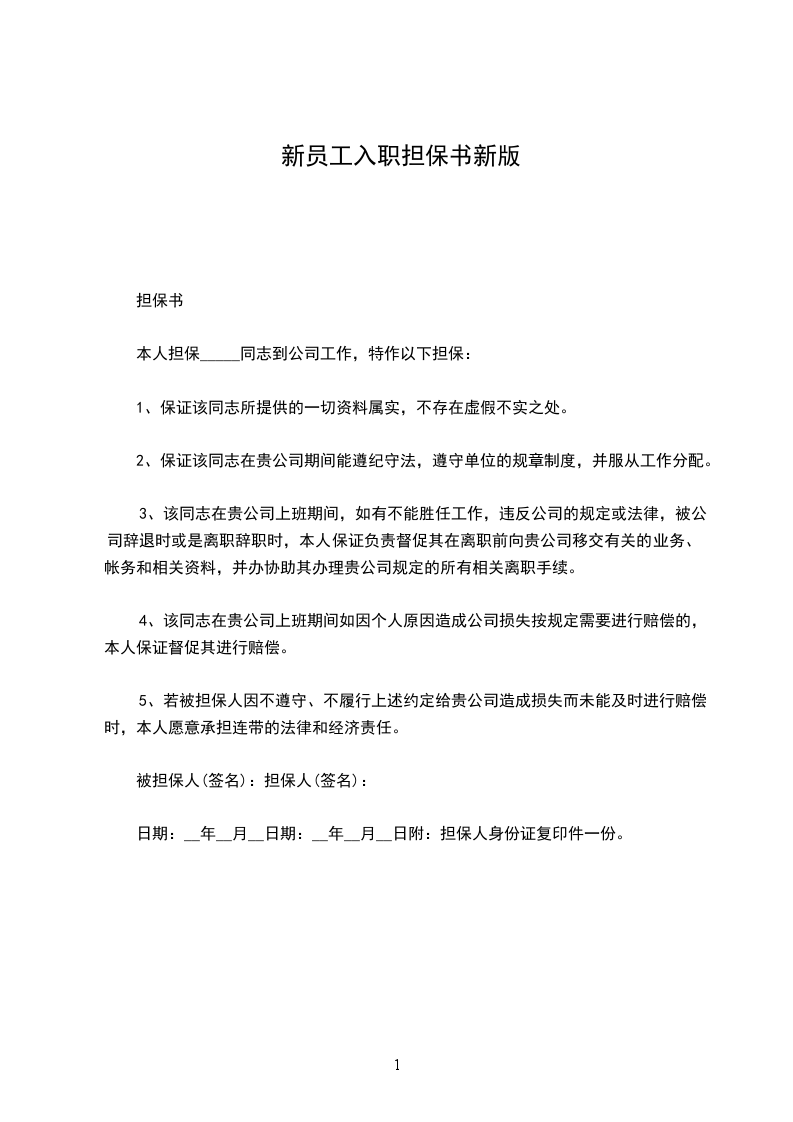 新员工入职担保书新版

担保书

本人担保_____同志到公司工作，特作以下担保：

1、保证该同志所提供的一切资料属实，不存在虚假不实之处。

2、保证该同志在贵公司期间能遵纪守法，遵守单位的规章制度，并服从工作分配。

3、该同志在贵公司上班期间，如有不能胜任工作，违反公司的规定或法律，被公司辞退时或是离职辞职时，本人保证负责督促其在离职前向贵公司移交有关的业务、帐务和相关资料，并办协助其办理贵公司规定的所有相关离职手续。

4、该同志在贵公司上班期间如因个人原因造成公司损失按规定需要进行赔偿的，本人保证督促其进行赔偿。

5、若被担保人因不遵守、不履行上述约定给贵公司造成损失而未能及时进行赔偿时，本人愿意承担连带的法律和经济责任。

被担保人(签名)：担保人(签名)：

日期：__年__月__日期：__年__月__日附：担保人身份证复印件一份。

1